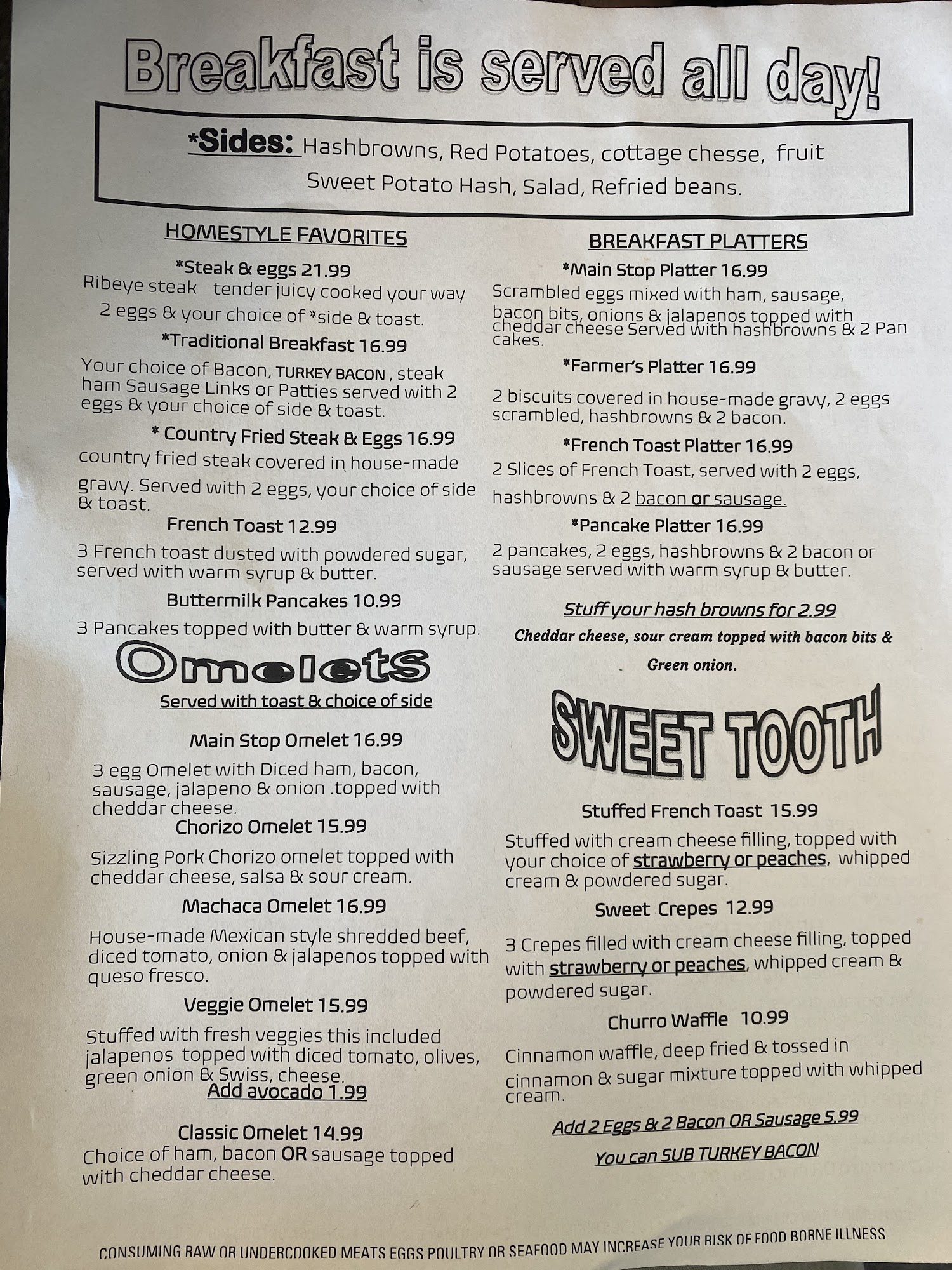 Breakfast is served all day!

*Sides: Hashbrowns, Red Potatoes, cottage chesse, fruit Sweet Potato Hash, Salad, Refried beans.

HOMESTYLE FAVORITES

*Steak & eggs 21.99
Ribeye steak tender juicy cooked your way 2 eggs & your choice of *side & toast.

*Traditional Breakfast 16.99
Your choice of Bacon, TURKEY BACON , steak ham Sausage Links or Patties served with 2 eggs & your choice of side & toast.

* Country Fried Steak & Eggs 16.99
country fried steak covered in house-made gravy. Served with 2 eggs, your choice of side & toast.

French Toast 12.99
3 French toast dusted with powdered sugar, served with warm syrup & butter.

Buttermilk Pancakes 10.99
3 Pancakes topped with butter & warm syrup.

Omelets
Served with toast & choice of side

Main Stop Omelet 16.99
3 egg Omelet with Diced ham, bacon, sausage, jalapeno & onion .topped with cheddar cheese.

Chorizo Omelet 15.99
Sizzling Pork Chorizo omelet topped with cheddar cheese, salsa & sour cream.

Machaca Omelet 16.99
House-made Mexican style shredded beef, diced tomato, onion & jalapenos topped with queso fresco.

Veggie Omelet 15.99
Stuffed with fresh veggies this included jalapenos topped with diced tomato, olives, green onion & Swiss, cheese.
Add avocado 1.99

Classic Omelet 14.99
Choice of ham, bacon OR sausage topped with cheddar cheese.

BREAKFAST PLATTERS

*Main Stop Platter 16.99
Scrambled eggs mixed with ham, sausage, bacon bits, onions & jalapenos topped with cheddar cheese Served with hashbrowns & 2 Pan cakes.

*Farmer's Platter 16.99
2 biscuits covered in house-made gravy, 2 eggs scrambled, hashbrowns & 2 bacon.

*French Toast Platter 16.99
2 Slices of French Toast, served with 2 eggs, hashbrowns & 2 bacon or sausage.

*Pancake Platter 16.99
2 pancakes, 2 eggs, hashbrowns & 2 bacon or sausage served with warm syrup & butter.

Stuff your hash browns for 2.99
Cheddar cheese, sour cream topped with bacon bits & Green onion.

SWEET TOOTH

Stuffed French Toast 15.99
Stuffed with cream cheese filling, topped with your choice of strawberry or peaches, whipped cream & powdered sugar.

Sweet Crepes 12.99
3 Crepes filled with cream cheese filling, topped with strawberry or peaches, whipped cream & powdered sugar.

Churro Waffle 10.99
Cinnamon waffle, deep fried & tossed in cinnamon & sugar mixture topped with whipped cream.

Add 2 Eggs & 2 Bacon OR Sausage 5.99
You can SUB TURKEY BACON

CONSUMING RAW OR UNDERCOOKED MEATS EGGS POULTRY OR SEAFOOD MAY INCREASE YOUR RISK OF FOOD BORNE ILLNESS